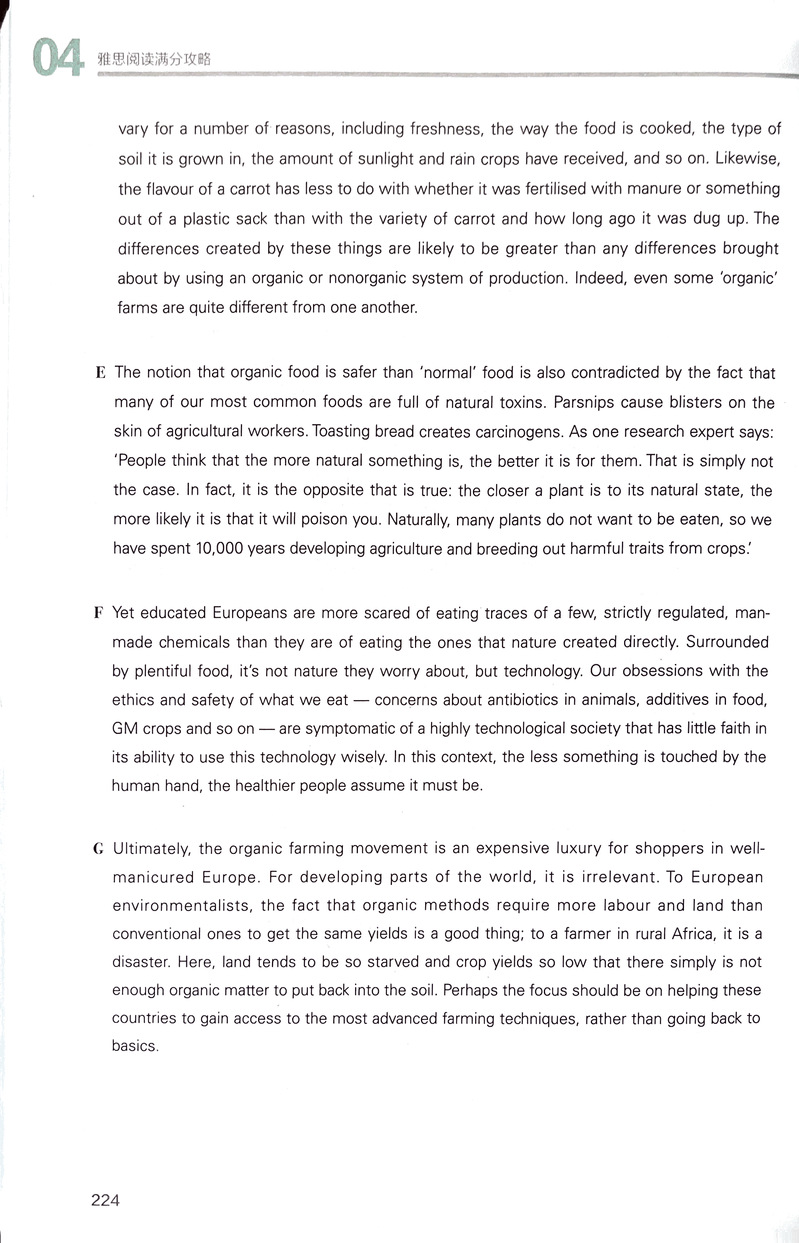 04 雅思阅读满分攻略

vary for a number of reasons, including freshness, the way the food is cooked, the type of soil it is grown in, the amount of sunlight and rain crops have received, and so on. Likewise, the flavour of a carrot has less to do with whether it was fertilised with manure or something out of a plastic sack than with the variety of carrot and how long ago it was dug up. The differences created by these things are likely to be greater than any differences brought about by using an organic or nonorganic system of production. Indeed, even some 'organic' farms are quite different from one another.

E The notion that organic food is safer than 'normal' food is also contradicted by the fact that many of our most common foods are full of natural toxins. Parsnips cause blisters on the skin of agricultural workers. Toasting bread creates carcinogens. As one research expert says: 'People think that the more natural something is, the better it is for them. That is simply not the case. In fact, it is the opposite that is true: the closer a plant is to its natural state, the more likely it is that it will poison you. Naturally, many plants do not want to be eaten, so we have spent 10,000 years developing agriculture and breeding out harmful traits from crops.'

F Yet educated Europeans are more scared of eating traces of a few, strictly regulated, man-made chemicals than they are of eating the ones that nature created directly. Surrounded by plentiful food, it's not nature they worry about, but technology. Our obsessions with the ethics and safety of what we eat — concerns about antibiotics in animals, additives in food, GM crops and so on — are symptomatic of a highly technological society that has little faith in its ability to use this technology wisely. In this context, the less something is touched by the human hand, the healthier people assume it must be.

G Ultimately, the organic farming movement is an expensive luxury for shoppers in well-manicured Europe. For developing parts of the world, it is irrelevant. To European environmentalists, the fact that organic methods require more labour and land than conventional ones to get the same yields is a good thing; to a farmer in rural Africa, it is a disaster. Here, land tends to be so starved and crop yields so low that there simply is not enough organic matter to put back into the soil. Perhaps the focus should be on helping these countries to gain access to the most advanced farming techniques, rather than going back to basics.

224